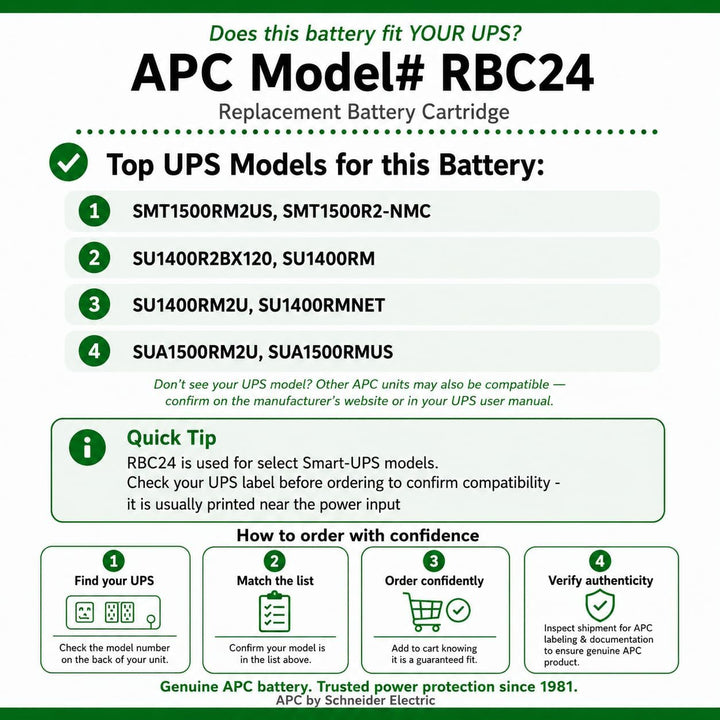 Does this battery fit YOUR UPS?

APC Model# RBC24

Replacement Battery Cartridge

Top UPS Models for this Battery:

1 SMT1500RM2US, SMT1500R2-NMC

2 SU1400R2BX120, SU1400RM

3 SU1400RM2U, SU1400RMNET

4 SUA1500RM2U, SUA1500RMUS

Don't see your UPS model? Other APC units may also be compatible — confirm on the manufacturer's website or in your UPS user manual.

Quick Tip

RBC24 is used for select Smart-UPS models.
Check your UPS label before ordering to confirm compatibility - it is usually printed near the power input

How to order with confidence

1 Find your UPS
Check the model number on the back of your unit.

2 Match the list
Confirm your model is in the list above.

3 Order confidently
Add to cart knowing it is a guaranteed fit.

4 Verify authenticity
Inspect shipment for APC labeling & documentation to ensure genuine APC product.

Genuine APC battery. Trusted power protection since 1981.
APC by Schneider Electric